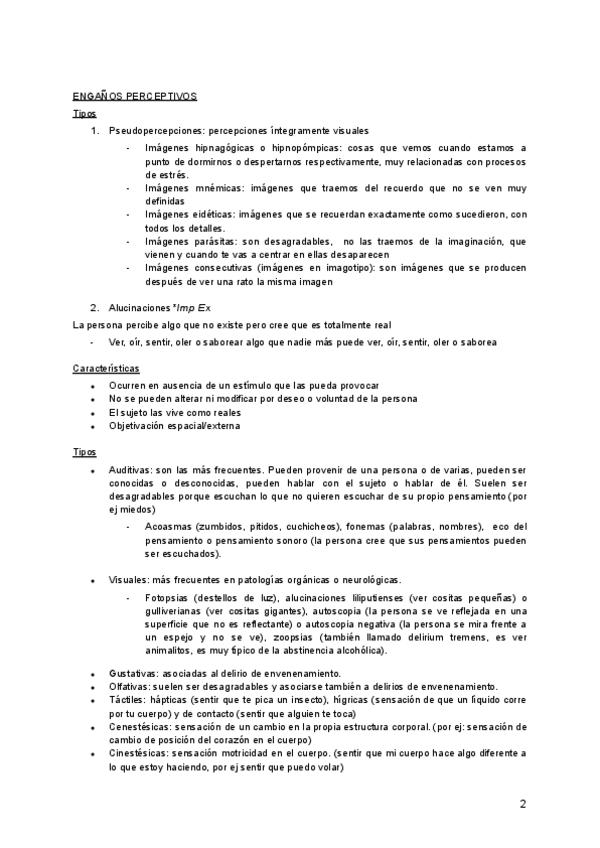 ENGAÑOS PERCEPTIVOS

Tipos

1. Pseudopercepciones: percepciones íntegramente visuales
- Imágenes hipnagógicas o hipnopómpicas: cosas que vemos cuando estamos a punto de dormirnos o despertarnos respectivamente, muy relacionadas con procesos de estrés.
- Imágenes mnémicas: imágenes que traemos del recuerdo que no se ven muy definidas
- Imágenes eidéticas: imágenes que se recuerdan exactamente como sucedieron, con todos los detalles.
- Imágenes parásitas: son desagradables, no las traemos de la imaginación, que vienen y cuando te vas a centrar en ellas desaparecen
- Imágenes consecutivas (imágenes en imagotipo): son imágenes que se producen después de ver una rato la misma imagen

2. Alucinaciones *Imp Ex

La persona percibe algo que no existe pero cree que es totalmente real
- Ver, oír, sentir, oler o saborear algo que nadie más puede ver, oír, sentir, oler o saborea

Características
- Ocurren en ausencia de un estímulo que las pueda provocar
- No se pueden alterar ni modificar por deseo o voluntad de la persona
- El sujeto las vive como reales
- Objetivación espacial/externa

Tipos
- Auditivas: son las más frecuentes. Pueden provenir de una persona o de varias, pueden ser conocidas o desconocidas, pueden hablar con el sujeto o hablar de él. Suelen ser desagradables porque escuchan lo que no quieren escuchar de su propio pensamiento (por ej miedos)
  - Acoasmas (zumbidos, pitidos, cuchicheos), fonemas (palabras, nombres), eco del pensamiento o pensamiento sonoro (la persona cree que sus pensamientos pueden ser escuchados).
- Visuales: más frecuentes en patologías orgánicas o neurológicas.
  - Fotopsias (destellos de luz), alucinaciones liliputienses (ver cositas pequeñas) o gulliverianas (ver cositas gigantes), autoscopia (la persona se ve reflejada en una superficie que no es reflectante) o autoscopia negativa (la persona se mira frente a un espejo y no se ve), zoopsias (también llamado delirium tremens, es ver animalitos, es muy típico de la abstinencia alcohólica).
- Gustativas: asociadas al delirio de envenenamiento.
- Olfativas: suelen ser desagradables y asociarse también a delirios de envenenamiento.
- Táctiles: hápticas (sentir que te pica un insecto), hígricas (sensación de que un líquido corre por tu cuerpo) y de contacto (sentir que alguien te toca)
- Cenestésicas: sensación de un cambio en la propia estructura corporal. (por ej: sensación de cambio de posición del corazón en el cuerpo)
- Cinestésicas: sensación motricidad en el cuerpo. (sentir que mi cuerpo hace algo diferente a lo que estoy haciendo, por ej sentir que puedo volar)

2